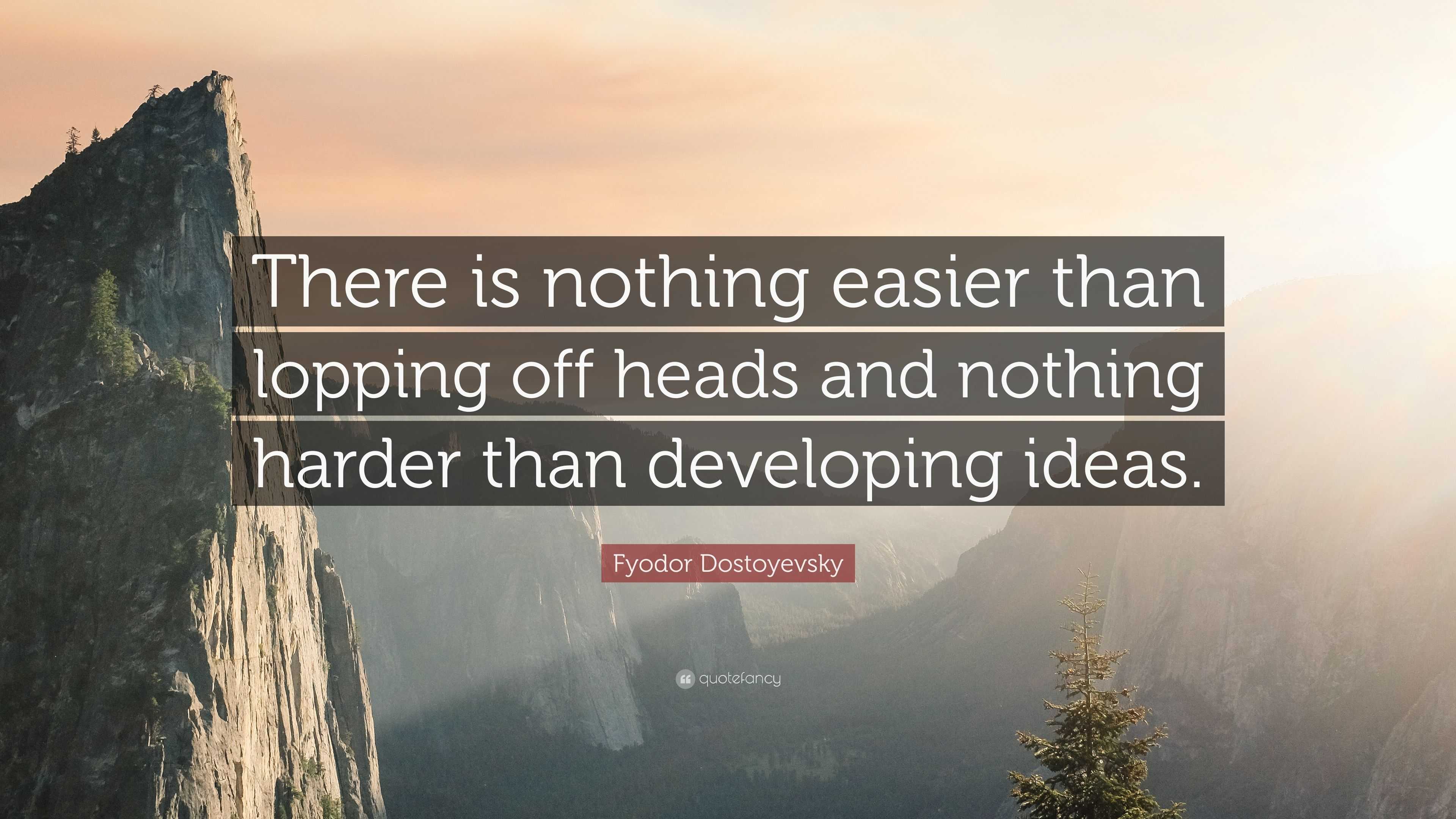 There is nothing easier than lopping off heads and nothing harder than developing ideas.

Fyodor Dostoyevsky

quotefancy